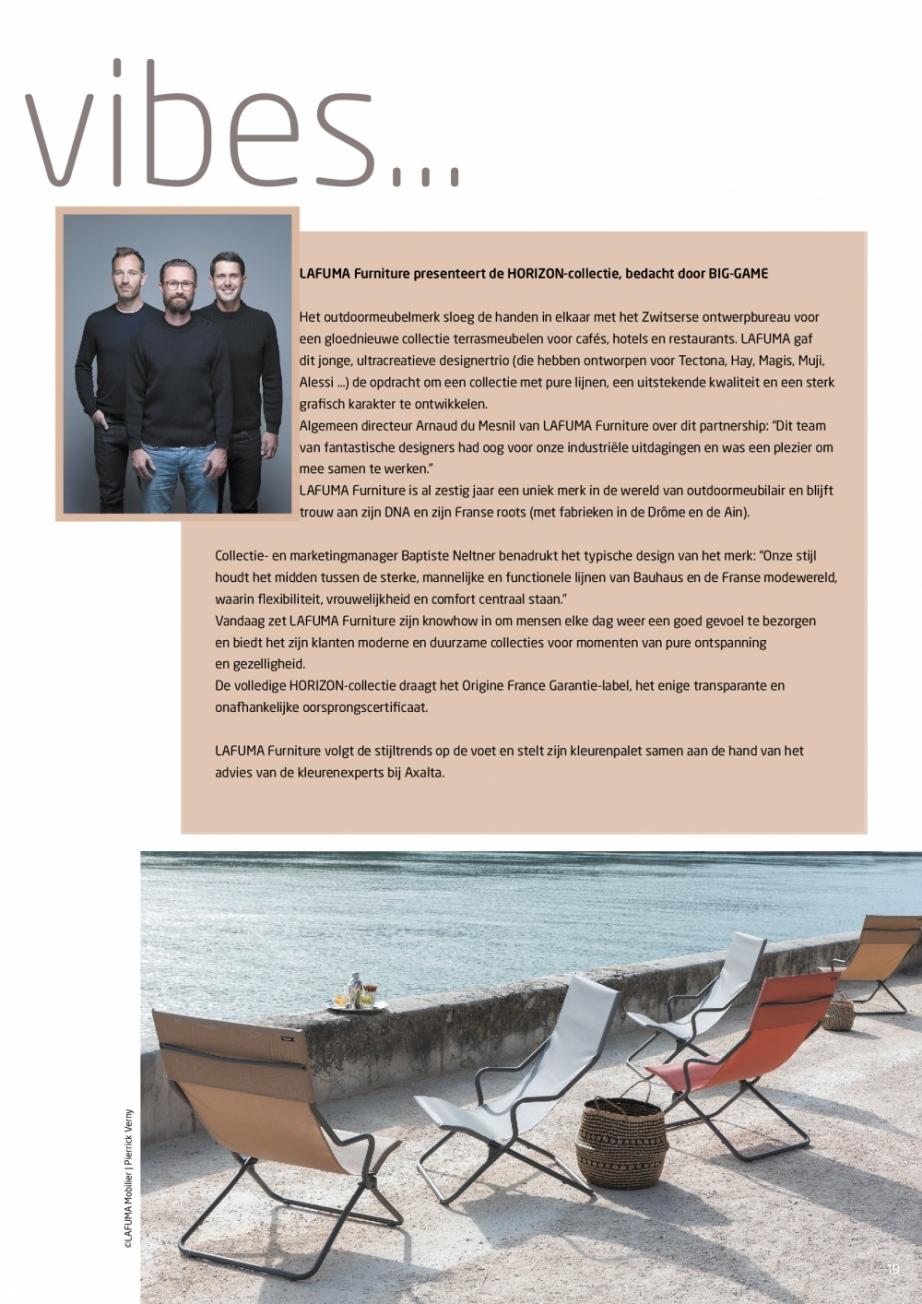 vibes...

LAFUMA Furniture presenteert de HORIZON-collectie, bedacht door BIG-GAME

Het outdoormeubelmerk sloeg de handen in elkaar met het Zwitserse ontwerpbureau voor een gloednieuwe collectie terrasmeubelen voor cafés, hotels en restaurants. LAFUMA gaf dit jonge, ultracreatieve designertrio (die hebben ontworpen voor Tectona, Hay, Magis, Muji, Alessi ...) de opdracht om een collectie met pure lijnen, een uitstekende kwaliteit en een sterk grafisch karakter te ontwikkelen.
Algemeen directeur Arnaud du Mesnil van LAFUMA Furniture over dit partnership: "Dit team van fantastische designers had oog voor onze industriële uitdagingen en was een plezier om mee samen te werken."
LAFUMA Furniture is al zestig jaar een uniek merk in de wereld van outdoormeubilair en blijft trouw aan zijn DNA en zijn Franse roots (met fabrieken in de Drôme en de Ain).

Collectie- en marketingmanager Baptiste Neltner benadrukt het typische design van het merk: "Onze stijl houdt het midden tussen de sterke, mannelijke en functionele lijnen van Bauhaus en de Franse modewereld, waarin flexibiliteit, vrouwelijkheid en comfort centraal staan."
Vandaag zet LAFUMA Furniture zijn knowhow in om mensen elke dag weer een goed gevoel te bezorgen en biedt het zijn klanten moderne en duurzame collecties voor momenten van pure ontspanning en gezelligheid.
De volledige HORIZON-collectie draagt het Origine France Garantie-label, het enige transparante en onafhankelijke oorsprongscertificaat.

LAFUMA Furniture volgt de stijltrends op de voet en stelt zijn kleurenpalet samen aan de hand van het advies van de kleurenexperts bij Axalta.

©LAFUMA Mobilier | Pierrick Verny

19